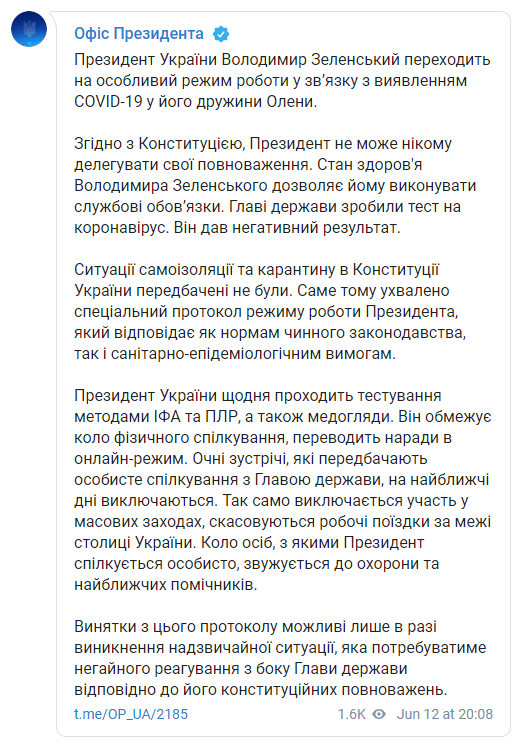 Офіс Президента

Президент України Володимир Зеленський переходить на особливий режим роботи у зв'язку з виявленням COVID-19 у його дружини Олени.

Згідно з Конституцією, Президент не може нікому делегувати свої повноваження. Стан здоров'я Володимира Зеленського дозволяє йому виконувати службові обов'язки. Главі держави зробили тест на коронавірус. Він дав негативний результат.

Ситуації самоізоляції та карантину в Конституції України передбачені не були. Саме тому ухвалено спеціальний протокол режиму роботи Президента, який відповідає як нормам чинного законодавства, так і санітарно-епідеміологічним вимогам.

Президент України щодня проходить тестування методами ІФА та ПЛР, а також медогляди. Він обмежує коло фізичного спілкування, переводить наради в онлайн-режим. Очні зустрічі, які передбачають особисте спілкування з Главою держави, на найближчі дні виключаються. Так само виключається участь у масових заходах, скасовуються робочі поїздки за межі столиці України. Коло осіб, з якими Президент спілкується особисто, звужується до охорони та найближчих помічників.

Винятки з цього протоколу можливі лише в разі виникнення надзвичайної ситуації, яка потребуватиме негайного реагування з боку Глави держави відповідно до його конституційних повноважень.

t.me/OP_UA/2185 1.6K Jun 12 at 20:08